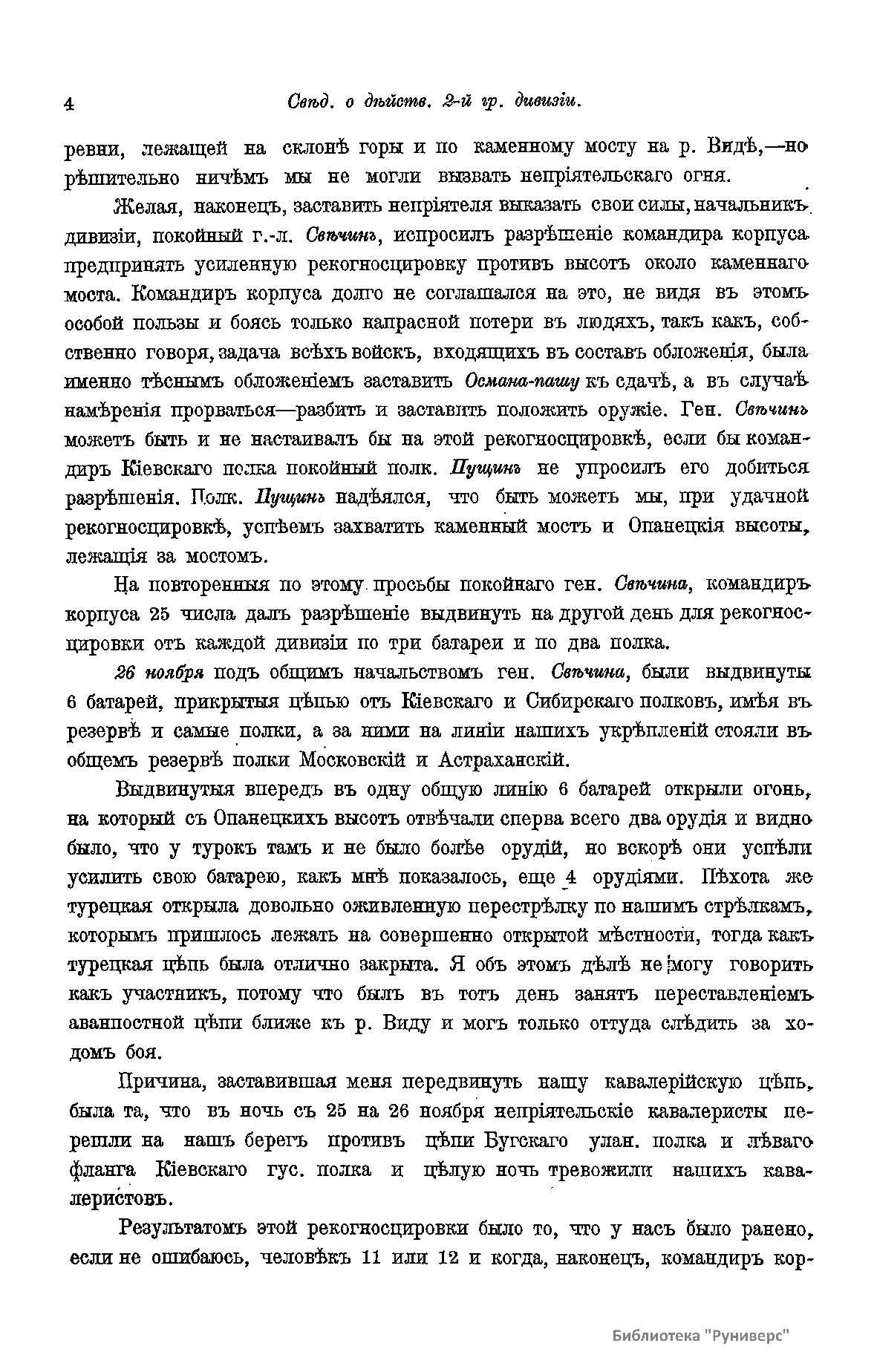 4 Свѣд. о дѣйств. 2-й гр. дивизіи.

ревни, лежащей на склонѣ горы и по каменному мосту на р. Видѣ,—но рѣшительно ничѣмъ мы не могли вызвать непріятельскаго огня.

Желая, наконецъ, заставить непріятеля выказать свои силы, начальникъ дивизіи, покойный г.-л. Свѣчинъ, испросилъ разрѣшеніе командира корпуса предпринять усиленную рекогносцировку противъ высотъ около каменнаго моста. Командиръ корпуса долго не соглашался на это, не видя въ этомъ особой пользы и боясь только напрасной потери въ людяхъ, такъ какъ, собственно говоря, задача всѣхъ войскъ, входящихъ въ составъ обложенія, была именно тѣснымъ обложеніемъ заставить Османа-пашу къ сдачѣ, а въ случаѣ намѣренія прорваться—разбить и заставить положить оружіе. Ген. Свѣчинъ можетъ быть и не настаивалъ бы на этой рекогносцировкѣ, если бы командиръ Кіевскаго полка покойный полк. Пущинъ не упросилъ его добиться разрѣшенія. Полк. Пущинъ надѣялся, что быть можетъ мы, при удачной рекогносцировкѣ, успѣемъ захватить каменный мостъ и Опанецкія высоты, лежащія за мостомъ.

На повторенныя по этому просьбы покойнаго ген. Свѣчина, командиръ корпуса 25 числа далъ разрѣшеніе выдвинуть на другой день для рекогносцировки отъ каждой дивизіи по три батареи и по два полка.

26 ноября подъ общимъ начальствомъ ген. Свѣчина, были выдвинуты 6 батарей, прикрытыя цѣпью отъ Кіевскаго и Сибирскаго полковъ, имѣя въ резервѣ и самые полки, а за ними на линіи нашихъ укрѣпленій стояли въ общемъ резервѣ полки Московскій и Астраханскій.

Выдвинутыя впередъ въ одну общую линію 6 батарей открыли огонь, на который съ Опанецкихъ высотъ отвѣчали сперва всего два орудія и видно было, что у турокъ тамъ и не было болѣе орудій, но вскорѣ они успѣли усилить свою батарею, какъ мнѣ показалось, еще 4 орудіями. Пѣхота же турецкая открыла довольно оживленную перестрѣлку по нашимъ стрѣлкамъ, которымъ пришлось лежать на совершенно открытой мѣстности, тогда какъ турецкая цѣпь была отлично закрыта. Я объ этомъ дѣлѣ не могу говорить какъ участникъ, потому что былъ въ тотъ день занятъ переставленіемъ аванпостной цѣпи ближе къ р. Виду и могъ только оттуда слѣдить за ходомъ боя.

Причина, заставившая меня передвинуть нашу кавалерійскую цѣпь, была та, что въ ночь съ 25 на 26 ноября непріятельскіе кавалеристы перешли на нашъ берегъ противъ цѣпи Бугскаго улан. полка и лѣваго фланга Кіевскаго гус. полка и цѣлую ночь тревожили нашихъ кавалеристовъ.

Результатомъ этой рекогносцировки было то, что у насъ было ранено, если не ошибаюсь, человѣкъ 11 или 12 и когда, наконецъ, командиръ кор-

Библиотека "Руниверс"